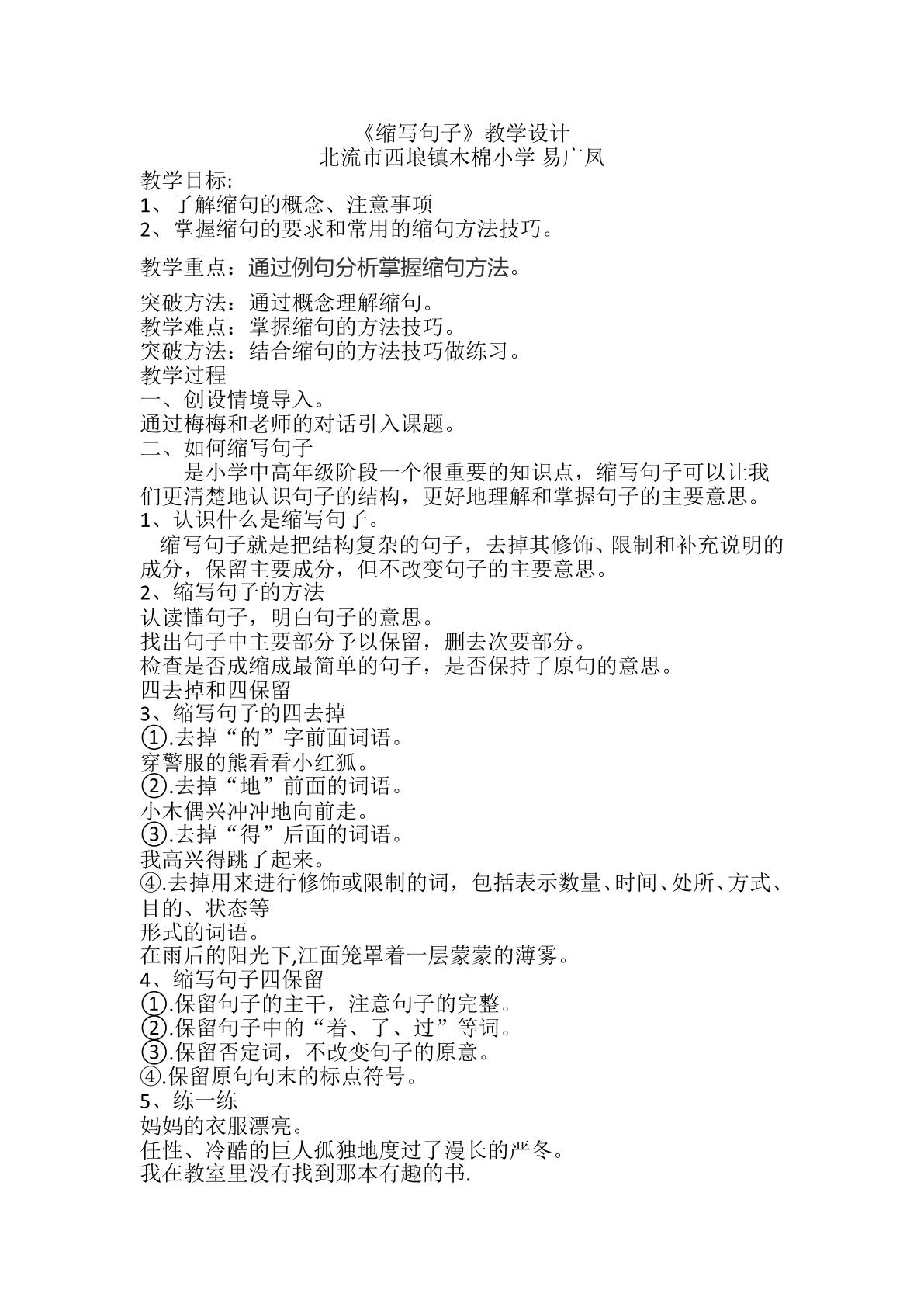 《缩写句子》教学设计
北流市西埌镇木棉小学 易广凤

教学目标:
1、了解缩句的概念、注意事项
2、掌握缩句的要求和常用的缩句方法技巧。

教学重点：通过例句分析掌握缩句方法。

突破方法：通过概念理解缩句。
教学难点：掌握缩句的方法技巧。
突破方法：结合缩句的方法技巧做练习。
教学过程
一、创设情境导入。
通过梅梅和老师的对话引入课题。
二、如何缩写句子

是小学中高年级阶段一个很重要的知识点，缩写句子可以让我们更清楚地认识句子的结构，更好地理解和掌握句子的主要意思。

1、认识什么是缩写句子。

缩写句子就是把结构复杂的句子，去掉其修饰、限制和补充说明的成分，保留主要成分，但不改变句子的主要意思。

2、缩写句子的方法
认读懂句子，明白句子的意思。
找出句子中主要部分予以保留，删去次要部分。
检查是否成缩成最简单的句子，是否保持了原句的意思。
四去掉和四保留
3、缩写句子的四去掉
①.去掉“的”字前面词语。
穿警服的熊看看小红狐。
②.去掉“地”前面的词语。
小木偶兴冲冲地向前走。
③.去掉“得”后面的词语。
我高兴得跳了起来。
④.去掉用来进行修饰或限制的词，包括表示数量、时间、处所、方式、目的、状态等
形式的词语。
在雨后的阳光下,江面笼罩着一层蒙蒙的薄雾。
4、缩写句子四保留
①.保留句子的主干，注意句子的完整。
②.保留句子中的“着、了、过”等词。
③.保留否定词，不改变句子的原意。
④.保留原句句末的标点符号。
5、练一练
妈妈的衣服漂亮。
任性、冷酷的巨人孤独地度过了漫长的严冬。
我在教室里没有找到那本有趣的书.